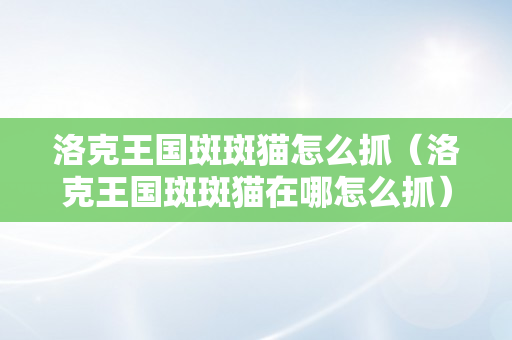 洛克王国斑斑猫怎么抓（洛克王国斑斑猫在哪怎么抓）